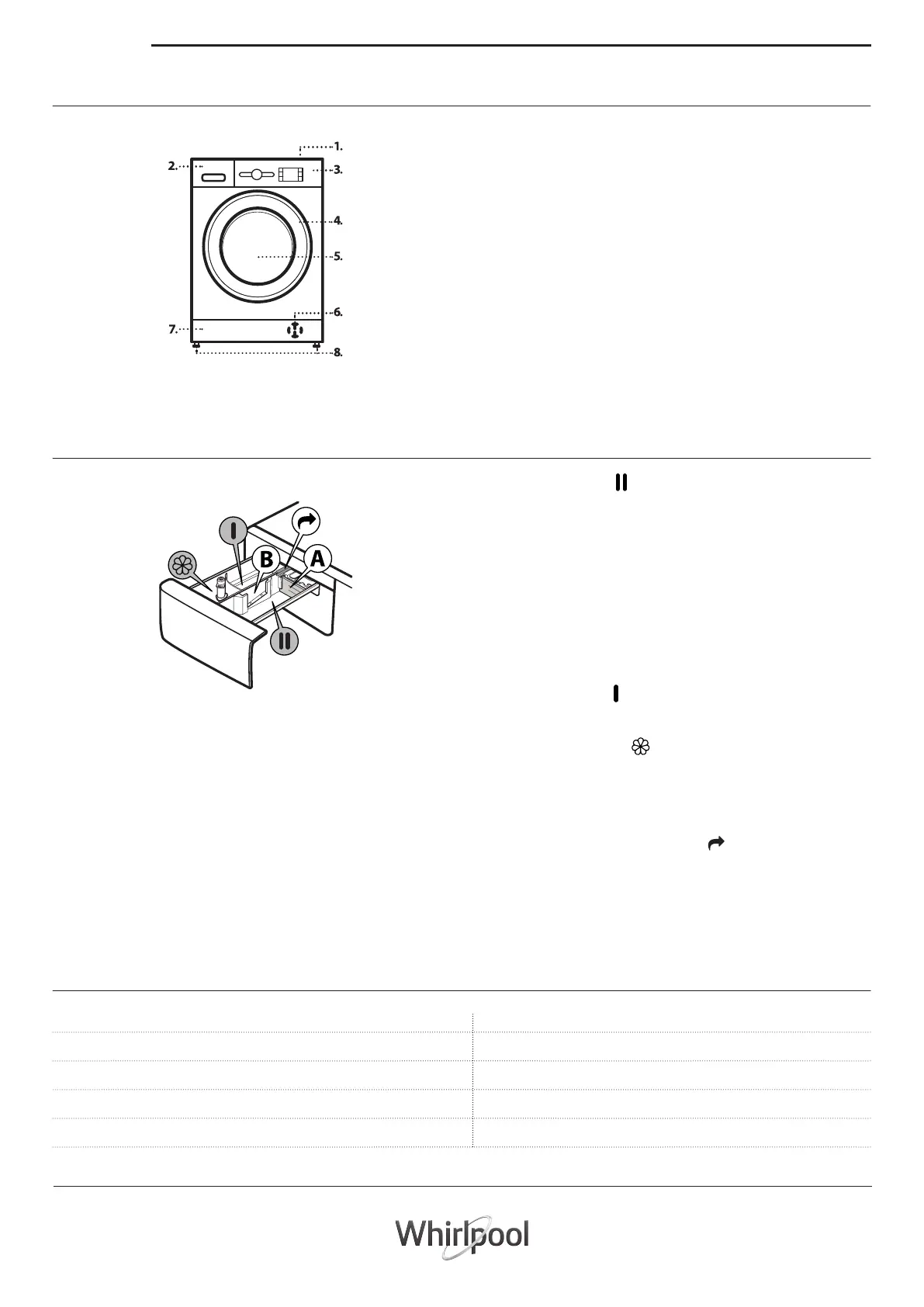 1.
2.
3.
4.
5.
6.
7.
8.

B
A

Whirlpool